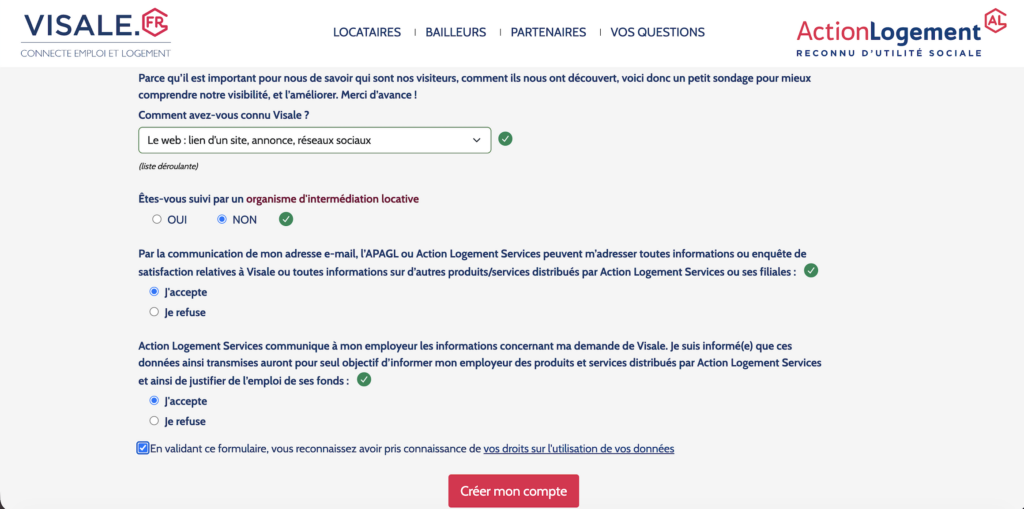 VISALE.FR
CONNECTE EMPLOI ET LOGEMENT

LOCATAIRES | BAILLEURS | PARTENAIRES | VOS QUESTIONS

ActionLogement AL
RECONNU D'UTILITÉ SOCIALE

Parce qu'il est important pour nous de savoir qui sont nos visiteurs, comment ils nous ont découvert, voici donc un petit sondage pour mieux comprendre notre visibilité, et l'améliorer. Merci d'avance !

Comment avez-vous connu Visale ?

Le web : lien d'un site, annonce, réseaux sociaux

(liste déroulante)

Êtes-vous suivi par un organisme d'intermédiation locative

OUI NON

Par la communication de mon adresse e-mail, l'APAGL ou Action Logement Services peuvent m'adresser toutes informations ou enquête de satisfaction relatives à Visale ou toutes informations sur d'autres produits/services distribués par Action Logement Services ou ses filiales :

J'accepte

Je refuse

Action Logement Services communique à mon employeur les informations concernant ma demande de Visale. Je suis informé(e) que ces données ainsi transmises auront pour seul objectif d'informer mon employeur des produits et services distribués par Action Logement Services et ainsi de justifier de l'emploi de ses fonds :

J'accepte

Je refuse

En validant ce formulaire, vous reconnaissez avoir pris connaissance de vos droits sur l'utilisation de vos données

Créer mon compte